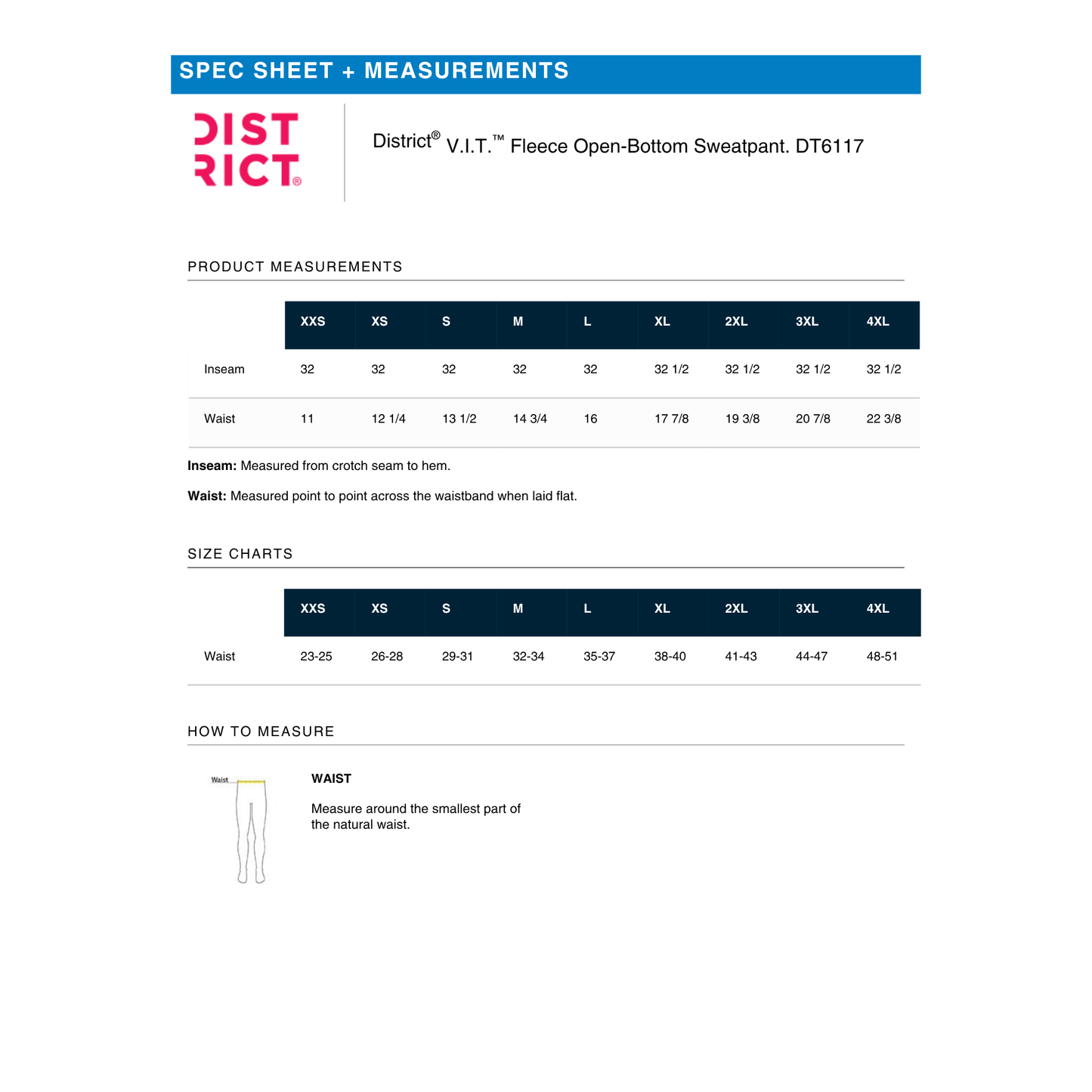 SPEC SHEET + MEASUREMENTS

DIST
RICT®

District® V.I.T.™ Fleece Open-Bottom Sweatpant. DT6117

PRODUCT MEASUREMENTS

|  | XXS | XS | S | M | L | XL | 2XL | 3XL | 4XL |
|---|---|---|---|---|---|---|---|---|---|
| Inseam | 32 | 32 | 32 | 32 | 32 | 32 1/2 | 32 1/2 | 32 1/2 | 32 1/2 |
| Waist | 11 | 12 1/4 | 13 1/2 | 14 3/4 | 16 | 17 7/8 | 19 3/8 | 20 7/8 | 22 3/8 |

Inseam: Measured from crotch seam to hem.

Waist: Measured point to point across the waistband when laid flat.

SIZE CHARTS

|  | XXS | XS | S | M | L | XL | 2XL | 3XL | 4XL |
|---|---|---|---|---|---|---|---|---|---|
| Waist | 23-25 | 26-28 | 29-31 | 32-34 | 35-37 | 38-40 | 41-43 | 44-47 | 48-51 |

HOW TO MEASURE

Waist

WAIST

Measure around the smallest part of the natural waist.